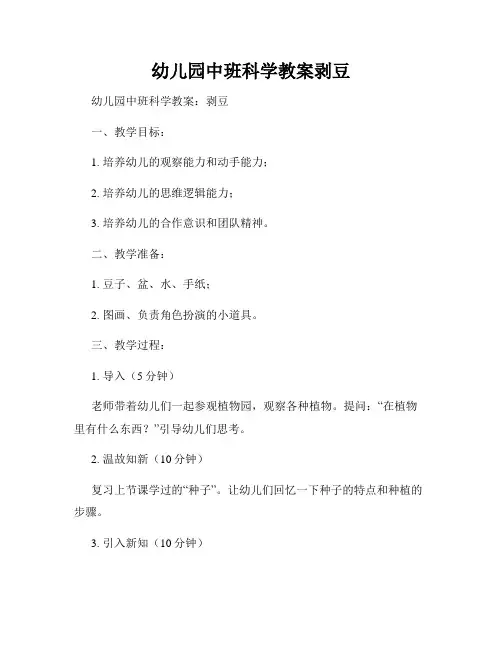 幼儿园中班科学教案剥豆

幼儿园中班科学教案：剥豆

一、教学目标：

1. 培养幼儿的观察能力和动手能力；

2. 培养幼儿的思维逻辑能力；

3. 培养幼儿的合作意识和团队精神。

二、教学准备：

1. 豆子、盆、水、手纸；

2. 图画、负责角色扮演的小道具。

三、教学过程：

1. 导入（5 分钟）

老师带着幼儿们一起参观植物园，观察各种植物。提问：“在植物里有什么东西？”引导幼儿们思考。

2. 温故知新（10 分钟）

复习上节课学过的“种子”。让幼儿们回忆一下种子的特点和种植的步骤。

3. 引入新知（10 分钟）